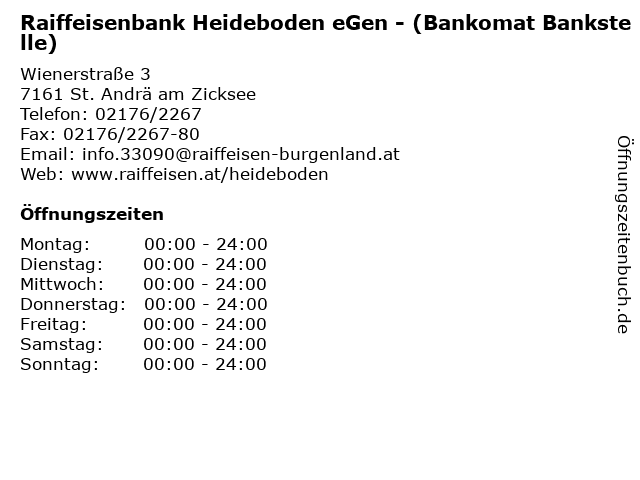 Raiffeisenbank Heideboden eGen - (Bankomat Bankstelle)

Wienerstraße 3
7161 St. Andrä am Zicksee
Telefon: 02176/2267
Fax: 02176/2267-80
Email: info.33090@raiffeisen-burgenland.at
Web: www.raiffeisen.at/heideboden

Öffnungszeiten

Montag: 00:00 - 24:00
Dienstag: 00:00 - 24:00
Mittwoch: 00:00 - 24:00
Donnerstag: 00:00 - 24:00
Freitag: 00:00 - 24:00
Samstag: 00:00 - 24:00
Sonntag: 00:00 - 24:00

Öffnungszeitenbuch.de